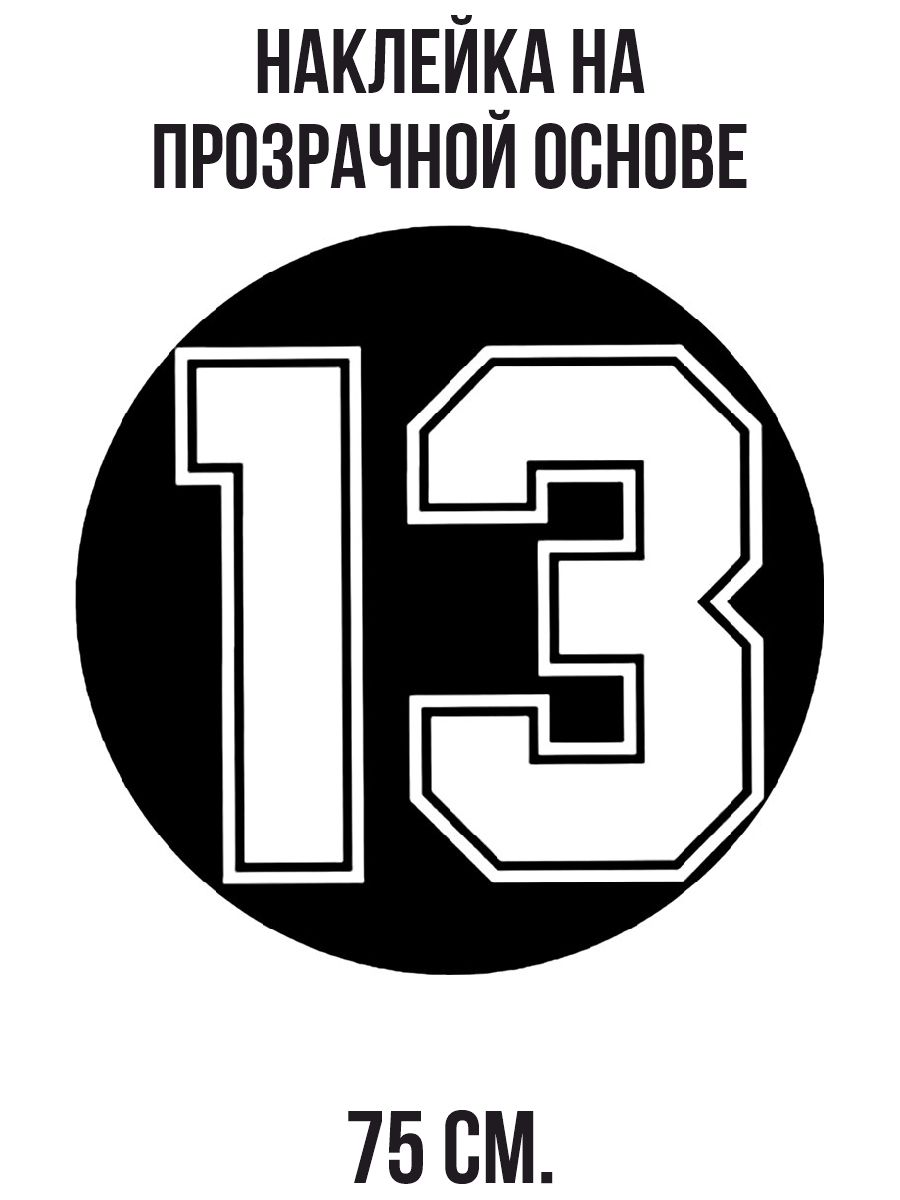 НАКЛЕЙКА НА ПРОЗРАЧНОЙ ОСНОВЕ

13

75 СМ.